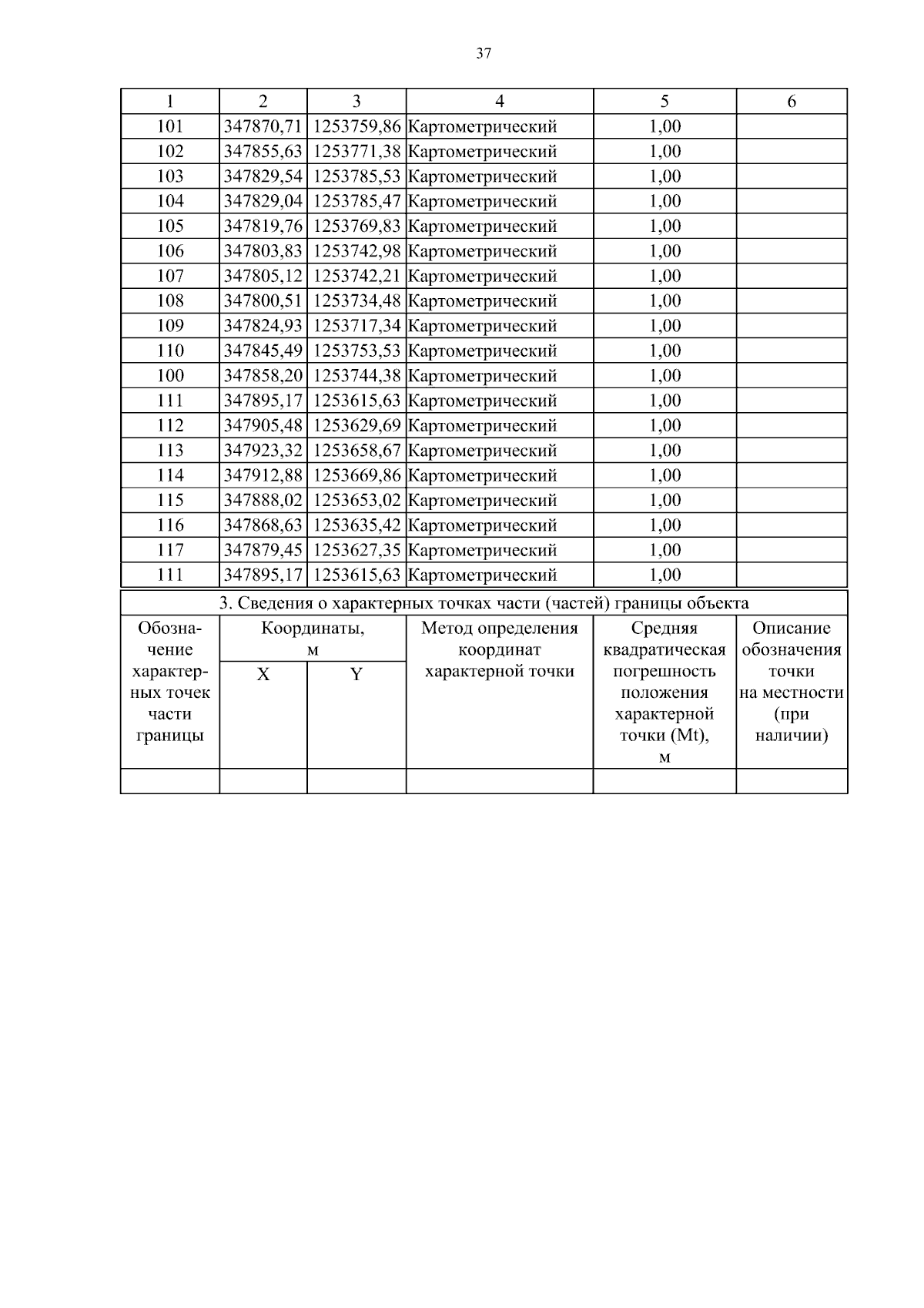 37

| 1 | 2 | 3 | 4 | 5 | 6 |
|---|---|---|---|---|---|
| 101 | 347870,71 | 1253759,86 | Картометрический | 1,00 | |
| 102 | 347855,63 | 1253771,38 | Картометрический | 1,00 | |
| 103 | 347829,54 | 1253785,53 | Картометрический | 1,00 | |
| 104 | 347829,04 | 1253785,47 | Картометрический | 1,00 | |
| 105 | 347819,76 | 1253769,83 | Картометрический | 1,00 | |
| 106 | 347803,83 | 1253742,98 | Картометрический | 1,00 | |
| 107 | 347805,12 | 1253742,21 | Картометрический | 1,00 | |
| 108 | 347800,51 | 1253734,48 | Картометрический | 1,00 | |
| 109 | 347824,93 | 1253717,34 | Картометрический | 1,00 | |
| 110 | 347845,49 | 1253753,53 | Картометрический | 1,00 | |
| 100 | 347858,20 | 1253744,38 | Картометрический | 1,00 | |
| 111 | 347895,17 | 1253615,63 | Картометрический | 1,00 | |
| 112 | 347905,48 | 1253629,69 | Картометрический | 1,00 | |
| 113 | 347923,32 | 1253658,67 | Картометрический | 1,00 | |
| 114 | 347912,88 | 1253669,86 | Картометрический | 1,00 | |
| 115 | 347888,02 | 1253653,02 | Картометрический | 1,00 | |
| 116 | 347868,63 | 1253635,42 | Картометрический | 1,00 | |
| 117 | 347879,45 | 1253627,35 | Картометрический | 1,00 | |
| 111 | 347895,17 | 1253615,63 | Картометрический | 1,00 | |

3. Сведения о характерных точках части (частей) границы объекта

| Обозначение характерных точек части границы | Координаты, м X | Координаты, м Y | Метод определения координат характерной точки | Средняя квадратическая погрешность положения характерной точки (Mt), м | Описание обозначения точки на местности (при наличии) |
|---|---|---|---|---|---|
| | | | | | |